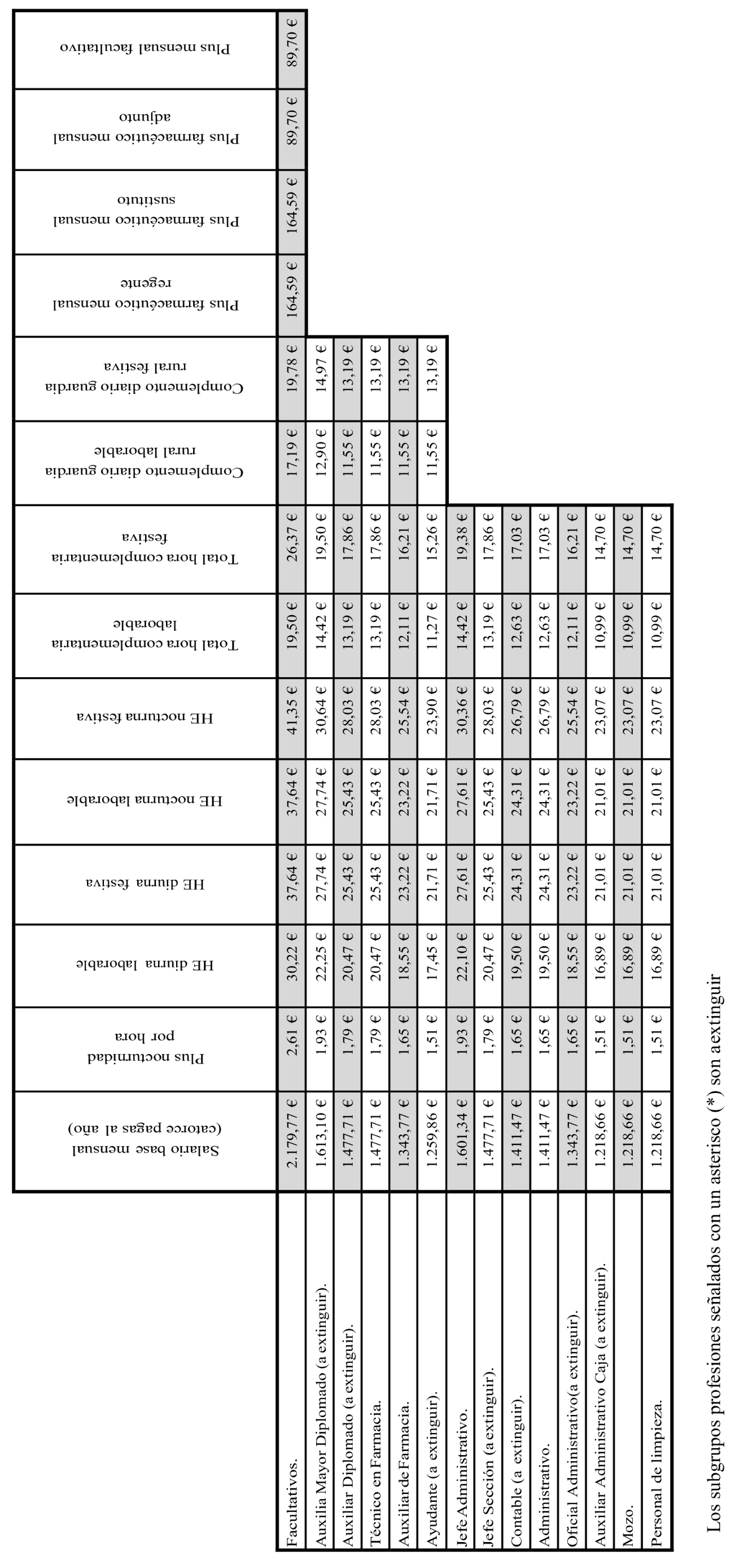 | | Salario base mensual (catorce pagas al año) | Plus nocturnidad por hora | HE diurna laborable | HE diurna festiva | HE nocturna laborable | HE nocturna festiva | Total hora complementaria laborable | Total hora complementaria festiva | Complemento diario guardia rural laborable | Complemento diario guardia rural festiva | Plus farmacéutico mensual regente | Plus farmacéutico mensual sustituto | Plus farmacéutico mensual adjunto | Plus mensual facultativo |
|---|---|---|---|---|---|---|---|---|---|---|---|---|---|---|
| Facultativos. | 2.179,77 € | 2,61 € | 30,22 € | 37,64 € | 37,64 € | 41,35 € | 19,50 € | 26,37 € | 17,19 € | 19,78 € | 164,59 € | 164,59 € | 89,70 € | 89,70 € |
| Auxilia Mayor Diplomado (a extinguir). | 1.613,10 € | 1,93 € | 22,25 € | 27,74 € | 27,74 € | 30,64 € | 14,42 € | 19,50 € | 12,90 € | 14,97 € | | | | |
| Auxiliar Diplomado (a extinguir). | 1.477,71 € | 1,79 € | 20,47 € | 25,43 € | 25,43 € | 28,03 € | 13,19 € | 17,86 € | 11,55 € | 13,19 € | | | | |
| Técnico en Farmacia. | 1.477,71 € | 1,79 € | 20,47 € | 25,43 € | 25,43 € | 28,03 € | 13,19 € | 17,86 € | 11,55 € | 13,19 € | | | | |
| Auxiliar de Farmacia. | 1.343,77 € | 1,65 € | 18,55 € | 23,22 € | 23,22 € | 25,54 € | 12,11 € | 16,21 € | 11,55 € | 13,19 € | | | | |
| Ayudante (a extinguir). | 1.259,86 € | 1,51 € | 17,45 € | 21,71 € | 21,71 € | 23,90 € | 11,27 € | 15,26 € | 11,55 € | 13,19 € | | | | |
| Jefe Administrativo. | 1.601,34 € | 1,93 € | 22,10 € | 27,61 € | 27,61 € | 30,36 € | 14,42 € | 19,38 € | | | | | | |
| Jefe Sección (a extinguir). | 1.477,71 € | 1,79 € | 20,47 € | 25,43 € | 25,43 € | 28,03 € | 13,19 € | 17,86 € | | | | | | |
| Contable (a extinguir). | 1.411,47 € | 1,65 € | 19,50 € | 24,31 € | 24,31 € | 26,79 € | 12,63 € | 17,03 € | | | | | | |
| Administrativo. | 1.411,47 € | 1,65 € | 19,50 € | 24,31 € | 24,31 € | 26,79 € | 12,63 € | 17,03 € | | | | | | |
| Oficial Administrativo(a extinguir). | 1.343,77 € | 1,65 € | 18,55 € | 23,22 € | 23,22 € | 25,54 € | 12,11 € | 16,21 € | | | | | | |
| Auxiliar Administrativo Caja (a extinguir). | 1.218,66 € | 1,51 € | 16,89 € | 21,01 € | 21,01 € | 23,07 € | 10,99 € | 14,70 € | | | | | | |
| Mozo. | 1.218,66 € | 1,51 € | 16,89 € | 21,01 € | 21,01 € | 23,07 € | 10,99 € | 14,70 € | | | | | | |
| Personal de limpieza. | 1.218,66 € | 1,51 € | 16,89 € | 21,01 € | 21,01 € | 23,07 € | 10,99 € | 14,70 € | | | | | | |

Los subgrupos profesiones señalados con un asterisco (*) son a extinguir